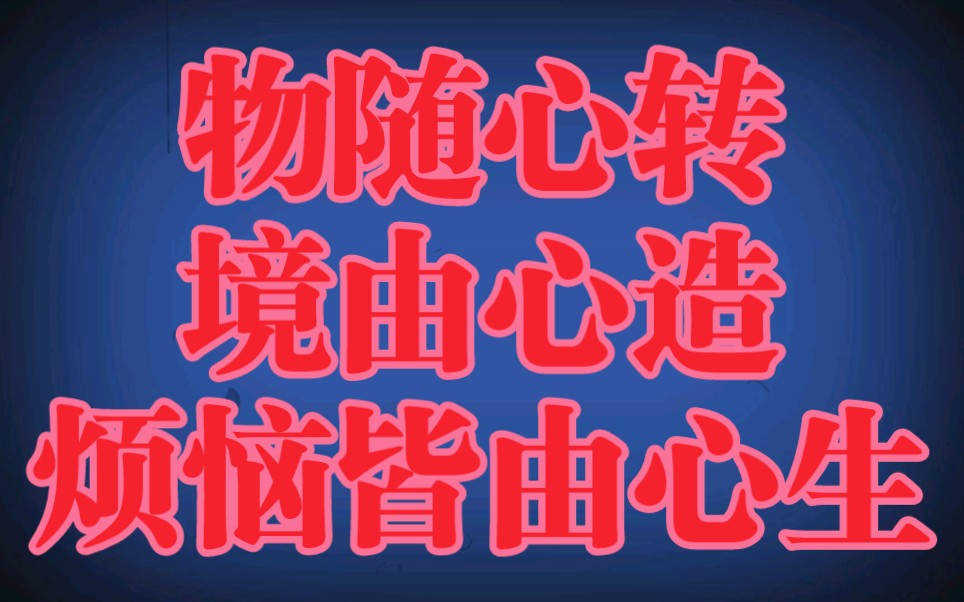 物随心转
境由心造
烦恼皆由心生